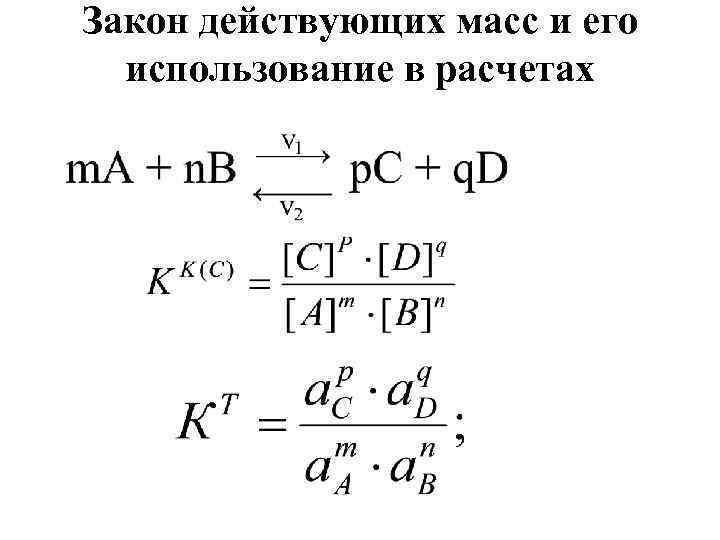 Закон действующих масс и его использование в расчетах

$mA + nB \underset{v_2}{\overset{v_1}{\rightleftarrows}} pC + qD$

$K^{K(C)} = \frac{[C]^P \cdot [D]^q}{[A]^m \cdot [B]^n}$

$K^T = \frac{a_C^p \cdot a_D^q}{a_A^m \cdot a_B^n};$